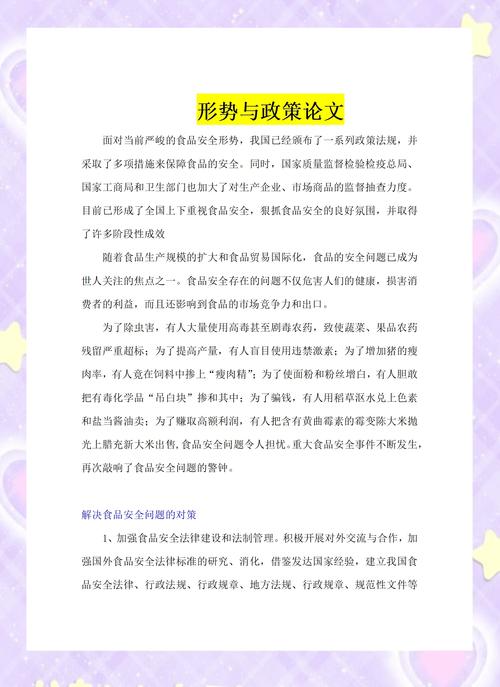 形势与政策论文

面对当前严峻的食品安全形势，我国已经颁布了一系列政策法规，并采取了多项措施来保障食品的安全。同时，国家质量监督检验检疫总局、国家工商局和卫生部门也加大了对生产企业、市场商品的监督抽查力度。目前已形成了全国上下重视食品安全，狠抓食品安全的良好氛围，并取得了许多阶段性成效

随着食品生产规模的扩大和食品贸易国际化，食品的安全问题已成为世人关注的焦点之一。食品安全存在的问题不仅危害人们的健康，损害消费者的利益，而且还影响到食品的市场竞争力和出口。

为了除虫害，有人大量使用高毒甚至剧毒农药，致使蔬菜、果品农药残留严重超标；为了提高产量，有人盲目使用违禁激素；为了增加猪的瘦肉率，有人竟在饲料中掺上“瘦肉精”；为了使面粉和粉丝增白，有人胆敢把有毒化学品“吊白块”掺和其中；为了骗钱，有人用稻草沤水兑上色素和盐当酱油卖；为了赚取高额利润，有人把含有黄曲霉素的霉变陈大米抛光上腊充新大米出售，食品安全问题令人担忧。重大食品安全事件不断发生，再次敲响了食品安全问题的警钟。

解决食品安全问题的对策

1、加强食品安全法律建设和法制管理。积极开展对外交流与合作，加强国外食品安全法律标准的研究、消化，借鉴发达国家经验，建立我国食品安全法律、行政法规、行政规章、地方法规、行政规章、规范性文件等